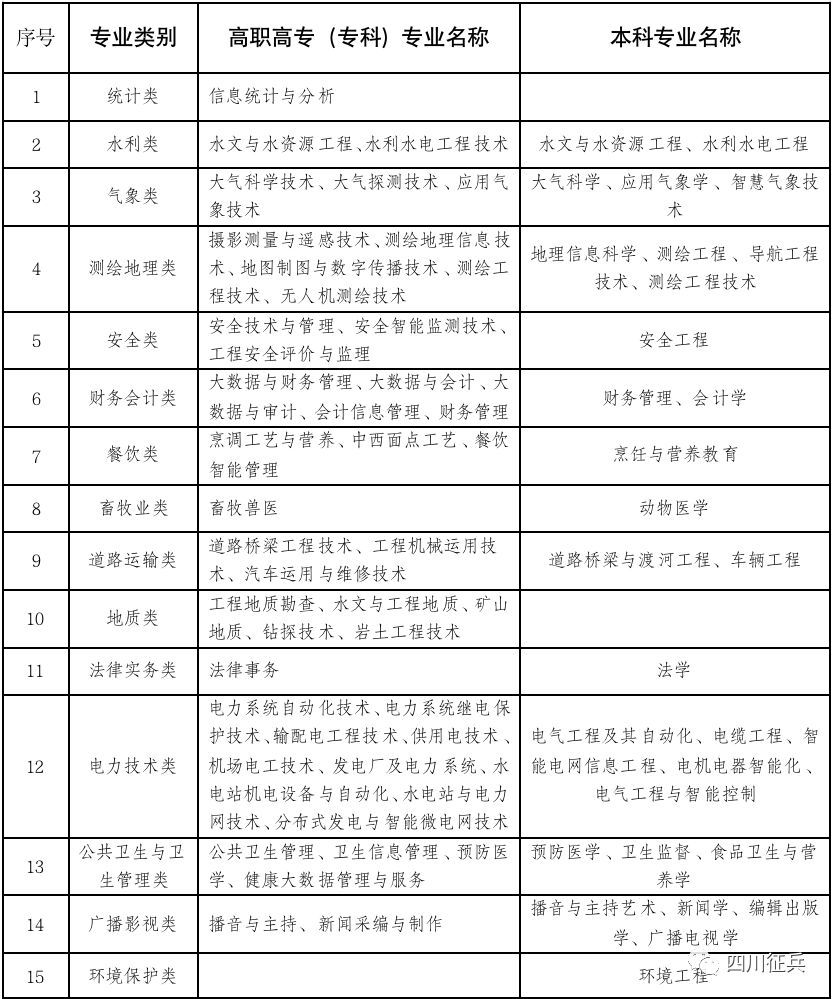 | 序号 | 专业类别 | 高职高专（专科）专业名称 | 本科专业名称 |
|---|---|---|---|
| 1 | 统计类 | 信息统计与分析 | |
| 2 | 水利类 | 水文与水资源工程、水利水电工程技术 | 水文与水资源工程、水利水电工程 |
| 3 | 气象类 | 大气科学技术、大气探测技术、应用气象技术 | 大气科学、应用气象学、智慧气象技术 |
| 4 | 测绘地理类 | 摄影测量与遥感技术、测绘地理信息技术、地图制图与数字传播技术、测绘工程技术、无人机测绘技术 | 地理信息科学、测绘工程、导航工程技术、测绘工程技术 |
| 5 | 安全类 | 安全技术与管理、安全智能监测技术、工程安全评价与监理 | 安全工程 |
| 6 | 财务会计类 | 大数据与财务管理、大数据与会计、大数据与审计、会计信息管理、财务管理 | 财务管理、会计学 |
| 7 | 餐饮类 | 烹调工艺与营养、中西面点工艺、餐饮智能管理 | 烹饪与营养教育 |
| 8 | 畜牧业类 | 畜牧兽医 | 动物医学 |
| 9 | 道路运输类 | 道路桥梁工程技术、工程机械运用技术、汽车运用与维修技术 | 道路桥梁与渡河工程、车辆工程 |
| 10 | 地质类 | 工程地质勘查、水文与工程地质、矿山地质、钻探技术、岩土工程技术 | |
| 11 | 法律实务类 | 法律事务 | 法学 |
| 12 | 电力技术类 | 电力系统自动化技术、电力系统继电保护技术、输配电工程技术、供用电技术、机场电工技术、发电厂及电力系统、水电站机电设备与自动化、水电站与电力网技术、分布式发电与智能微电网技术 | 电气工程及其自动化、电缆工程、智能电网信息工程、电机电器智能化、电气工程与智能控制 |
| 13 | 公共卫生与卫生管理类 | 公共卫生管理、卫生信息管理、预防医学、健康大数据管理与服务 | 预防医学、卫生监督、食品卫生与营养学 |
| 14 | 广播影视类 | 播音与主持、新闻采编与制作 | 播音与主持艺术、新闻学、编辑出版学、广播电视学 |
| 15 | 环境保护类 | | 环境工程 |

四川征兵